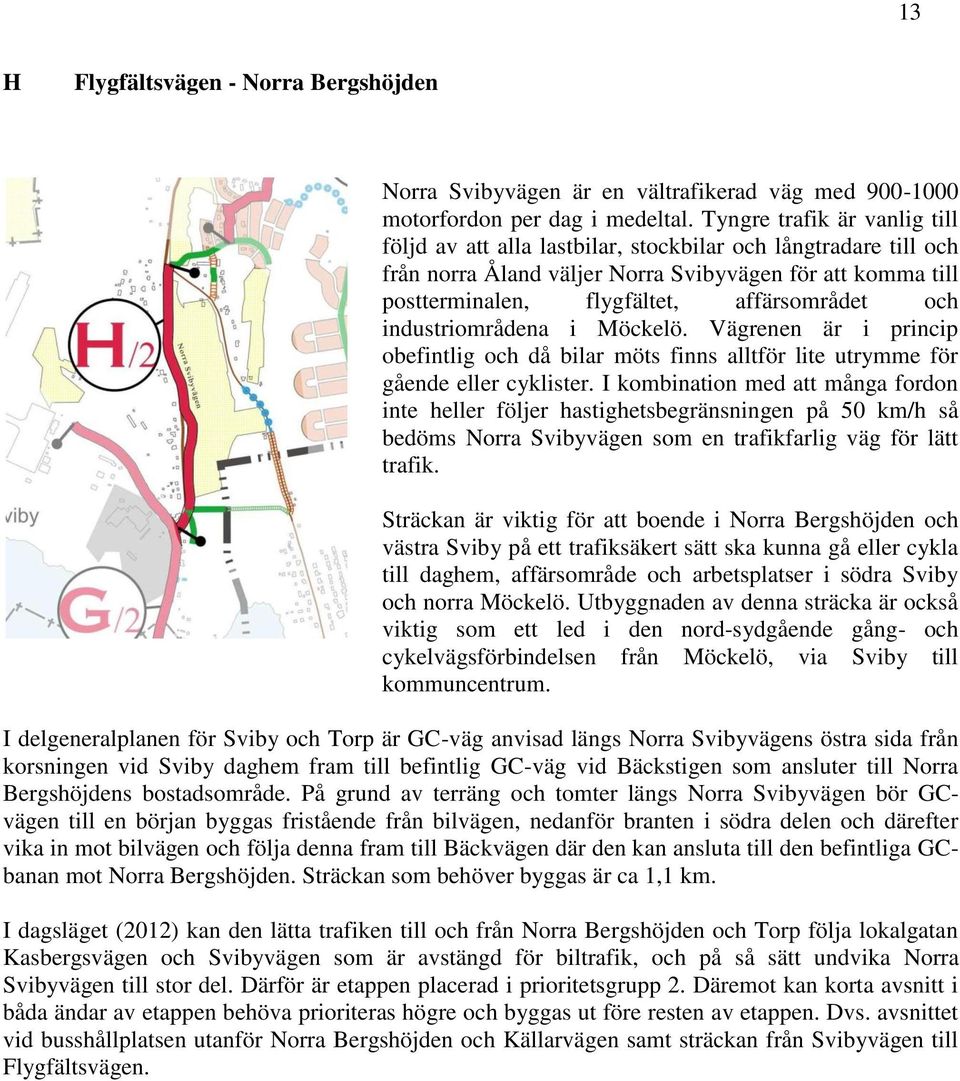 13

H Flygfältsvägen - Norra Bergshöjden

H/2

Norra Svibyvägen

viby

G/2

Norra Svibyvägen är en vältrafikerad väg med 900-1000 motorfordon per dag i medeltal. Tyngre trafik är vanlig till följd av att alla lastbilar, stockbilar och långtradare till och från norra Åland väljer Norra Svibyvägen för att komma till postterminalen, flygfältet, affärsområdet och industriområdena i Möckelö. Vägrenen är i princip obefintlig och då bilar möts finns alltför lite utrymme för gående eller cyklister. I kombination med att många fordon inte heller följer hastighetsbegränsningen på 50 km/h så bedöms Norra Svibyvägen som en trafikfarlig väg för lätt trafik.

Sträckan är viktig för att boende i Norra Bergshöjden och västra Sviby på ett trafiksäkert sätt ska kunna gå eller cykla till daghem, affärsområde och arbetsplatser i södra Sviby och norra Möckelö. Utbyggnaden av denna sträcka är också viktig som ett led i den nord-sydgående gång- och cykelvägsförbindelsen från Möckelö, via Sviby till kommuncentrum.

I delgeneralplanen för Sviby och Torp är GC-väg anvisad längs Norra Svibyvägens östra sida från korsningen vid Sviby daghem fram till befintlig GC-väg vid Bäckstigen som ansluter till Norra Bergshöjdens bostadsområde. På grund av terräng och tomter längs Norra Svibyvägen bör GC-vägen till en början byggas fristående från bilvägen, nedanför branten i södra delen och därefter vika in mot bilvägen och följa denna fram till Bäckvägen där den kan ansluta till den befintliga GC-banan mot Norra Bergshöjden. Sträckan som behöver byggas är ca 1,1 km.

I dagsläget (2012) kan den lätta trafiken till och från Norra Bergshöjden och Torp följa lokalgatan Kasbergsvägen och Svibyvägen som är avstängd för biltrafik, och på så sätt undvika Norra Svibyvägen till stor del. Därför är etappen placerad i prioritetsgrupp 2. Däremot kan korta avsnitt i båda ändar av etappen behöva prioriteras högre och byggas ut före resten av etappen. Dvs. avsnittet vid busshållplatsen utanför Norra Bergshöjden och Källarvägen samt sträckan från Svibyvägen till Flygfältsvägen.